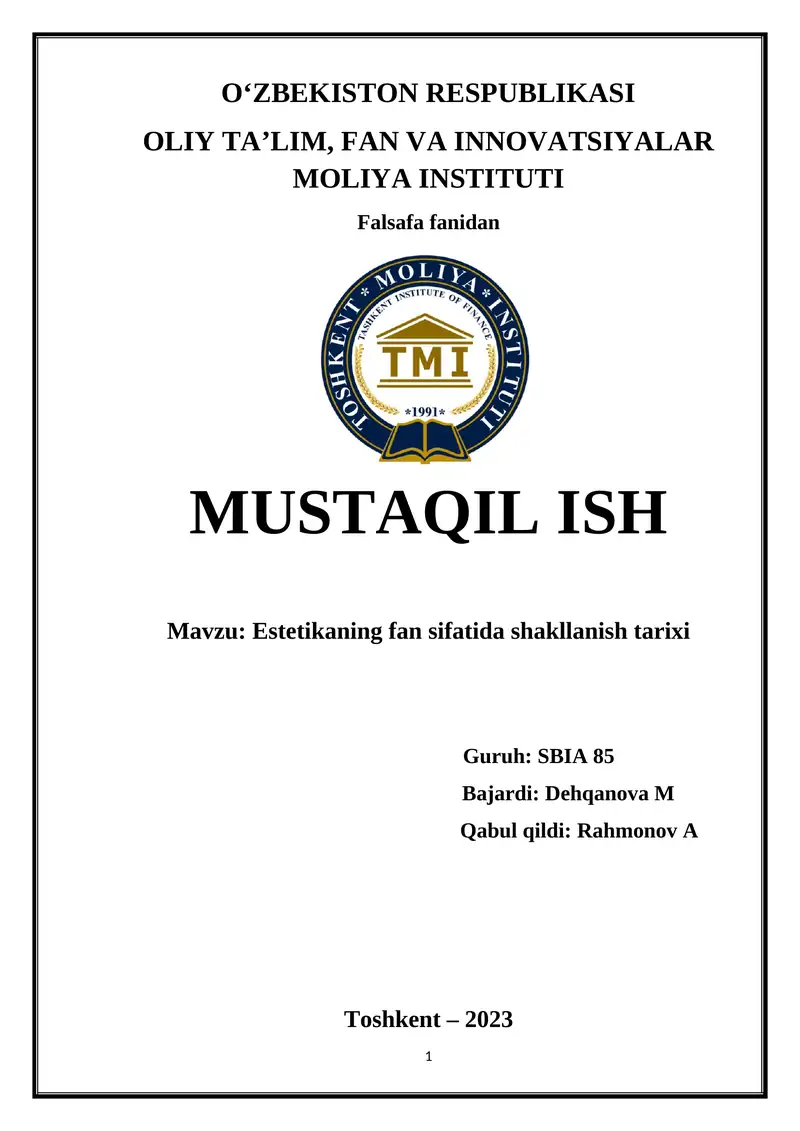 O‘ZBEKISTON RESPUBLIKASI
OLIY TA’LIM, FAN VA INNOVATSIYALAR
MOLIYA INSTITUTI
Falsafa fanidan

TOSHKENT * MOLIYA * INSTITUTI
TASHKENT INSTITUTE OF FINANCE
TMI
*1991*

MUSTAQIL ISH

Mavzu: Estetikaning fan sifatida shakllanish tarixi

Guruh: SBIA 85
Bajardi: Dehqanova M
Qabul qildi: Rahmonov A

Toshkent – 2023

1